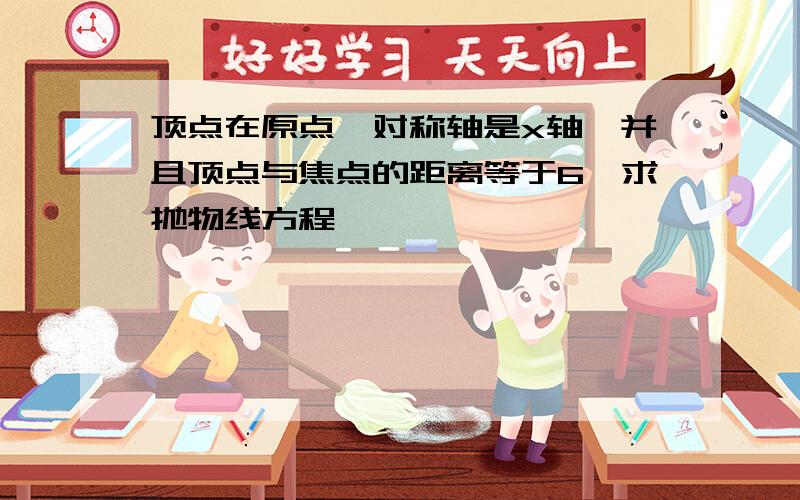 好好学习 天天向上

顶点在原点，对称轴是x轴，并且顶点与焦点的距离等于6，求抛物线方程